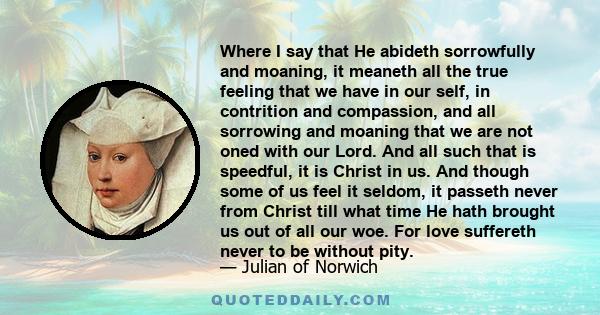 Where I say that He abideth sorrowfully and moaning, it meaneth all the true feeling that we have in our self, in contrition and compassion, and all sorrowing and moaning that we are not oned with our Lord. And all such that is speedful, it is Christ in us. And though some of us feel it seldom, it passeth never from Christ till what time He hath brought us out of all our woe. For love suffereth never to be without pity.
— Julian of Norwich

QUOTEDDAILY.COM